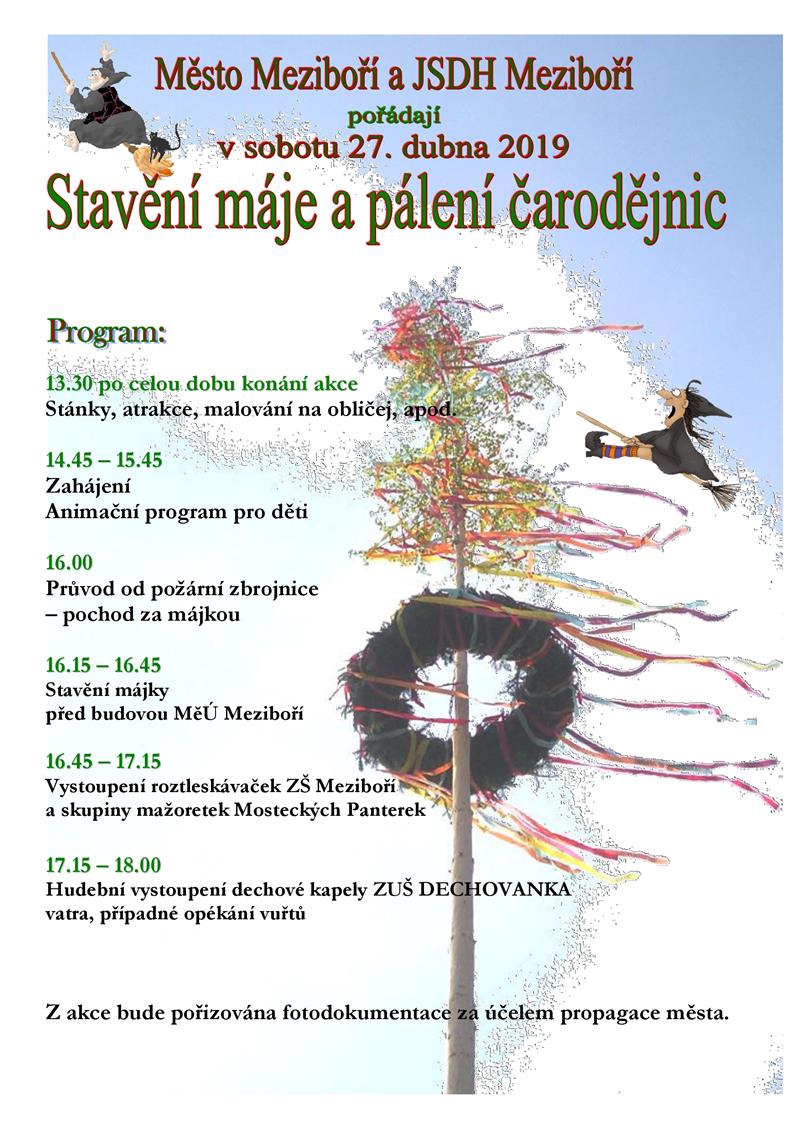 Město Meziboří a JSDH Meziboří
pořádají
v sobotu 27. dubna 2019
Stavění máje a pálení čarodějnic

Program:

13.30 po celou dobu konání akce
Stánky, atrakce, malování na obličej, apod.

14.45 – 15.45
Zahájení
Animační program pro děti

16.00
Průvod od požární zbrojnice
– pochod za májkou

16.15 – 16.45
Stavění májky
před budovou MěÚ Meziboří

16.45 – 17.15
Vystoupení roztleskávaček ZŠ Meziboří
a skupiny mažoretek Mosteckých Panterek

17.15 – 18.00
Hudební vystoupení dechové kapely ZUŠ DECHOVANKA
vatra, případné opékání vuřtů

Z akce bude pořizována fotodokumentace za účelem propagace města.